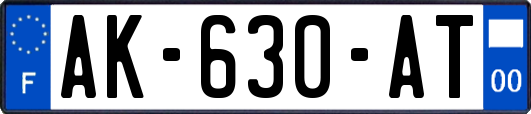 F
AK-630-AT
00